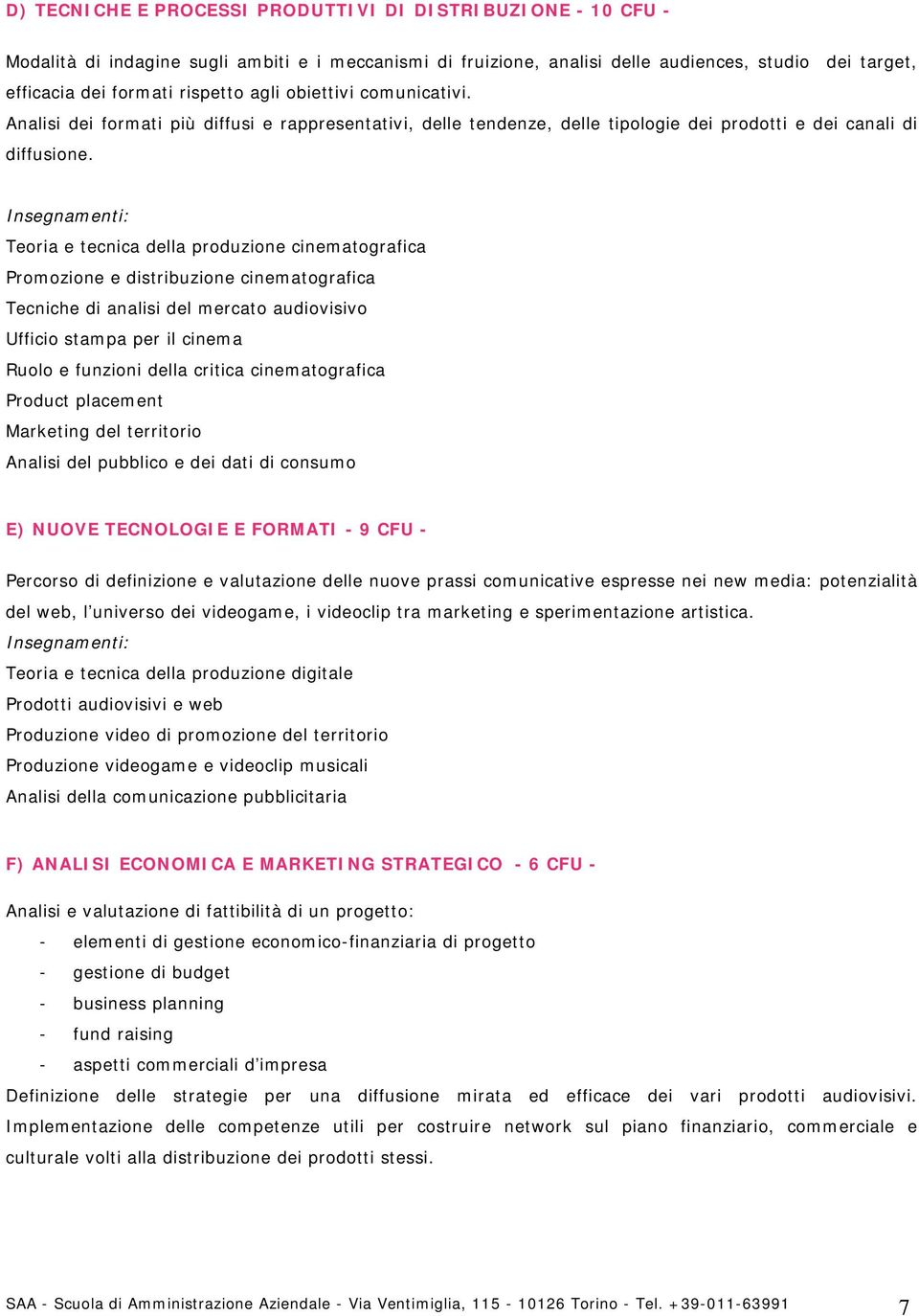 D) TECNICHE E PROCESSI PRODUTTIVI DI DISTRIBUZIONE - 10 CFU -

Modalità di indagine sugli ambiti e i meccanismi di fruizione, analisi delle audiences, studio dei target, efficacia dei formati rispetto agli obiettivi comunicativi.
Analisi dei formati più diffusi e rappresentativi, delle tendenze, delle tipologie dei prodotti e dei canali di diffusione.

Insegnamenti:
Teoria e tecnica della produzione cinematografica
Promozione e distribuzione cinematografica
Tecniche di analisi del mercato audiovisivo
Ufficio stampa per il cinema
Ruolo e funzioni della critica cinematografica
Product placement
Marketing del territorio
Analisi del pubblico e dei dati di consumo

E) NUOVE TECNOLOGIE E FORMATI - 9 CFU -

Percorso di definizione e valutazione delle nuove prassi comunicative espresse nei new media: potenzialità del web, l'universo dei videogame, i videoclip tra marketing e sperimentazione artistica.
Insegnamenti:
Teoria e tecnica della produzione digitale
Prodotti audiovisivi e web
Produzione video di promozione del territorio
Produzione videogame e videoclip musicali
Analisi della comunicazione pubblicitaria

F) ANALISI ECONOMICA E MARKETING STRATEGICO - 6 CFU -

Analisi e valutazione di fattibilità di un progetto:
- elementi di gestione economico-finanziaria di progetto
- gestione di budget
- business planning
- fund raising
- aspetti commerciali d'impresa
Definizione delle strategie per una diffusione mirata ed efficace dei vari prodotti audiovisivi. Implementazione delle competenze utili per costruire network sul piano finanziario, commerciale e culturale volti alla distribuzione dei prodotti stessi.

SAA - Scuola di Amministrazione Aziendale - Via Ventimiglia, 115 - 10126 Torino - Tel. +39-011-63991 7